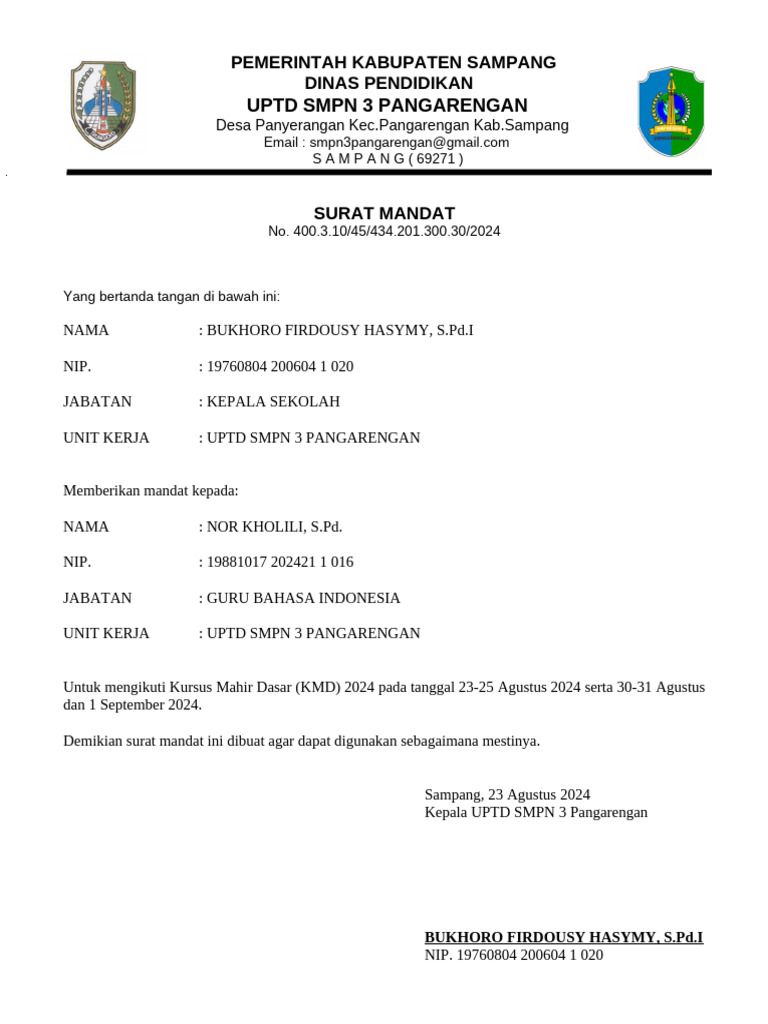 PEMERINTAH KABUPATEN SAMPANG
DINAS PENDIDIKAN
UPTD SMPN 3 PANGARENGAN
Desa Panyerangan Kec.Pangarengan Kab.Sampang
Email : smpn3pangarengan@gmail.com
S A M P A N G ( 69271 )

SURAT MANDAT
No. 400.3.10/45/434.201.300.30/2024

Yang bertanda tangan di bawah ini:

NAMA : BUKHORO FIRDOUSY HASYMY, S.Pd.I

NIP. : 19760804 200604 1 020

JABATAN : KEPALA SEKOLAH

UNIT KERJA : UPTD SMPN 3 PANGARENGAN

Memberikan mandat kepada:

NAMA : NOR KHOLILI, S.Pd.

NIP. : 19881017 202421 1 016

JABATAN : GURU BAHASA INDONESIA

UNIT KERJA : UPTD SMPN 3 PANGARENGAN

Untuk mengikuti Kursus Mahir Dasar (KMD) 2024 pada tanggal 23-25 Agustus 2024 serta 30-31 Agustus dan 1 September 2024.

Demikian surat mandat ini dibuat agar dapat digunakan sebagaimana mestinya.

Sampang, 23 Agustus 2024
Kepala UPTD SMPN 3 Pangarengan

BUKHORO FIRDOUSY HASYMY, S.Pd.I
NIP. 19760804 200604 1 020